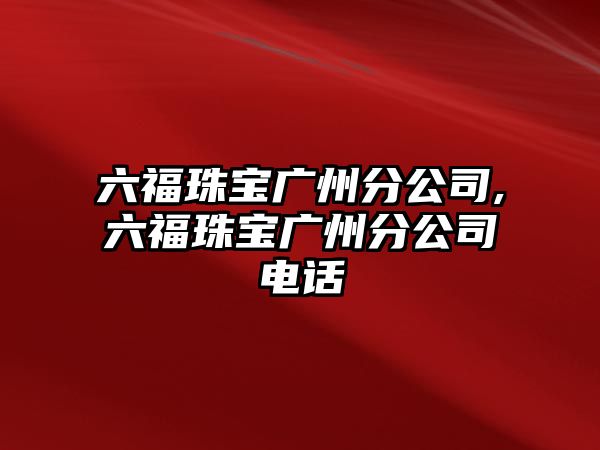 六福珠宝广州分公司,六福珠宝广州分公司电话